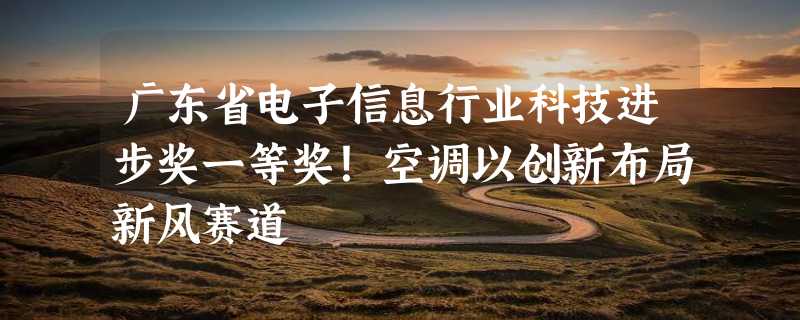 广东省电子信息行业科技进步奖一等奖！空调以创新布局新风赛道